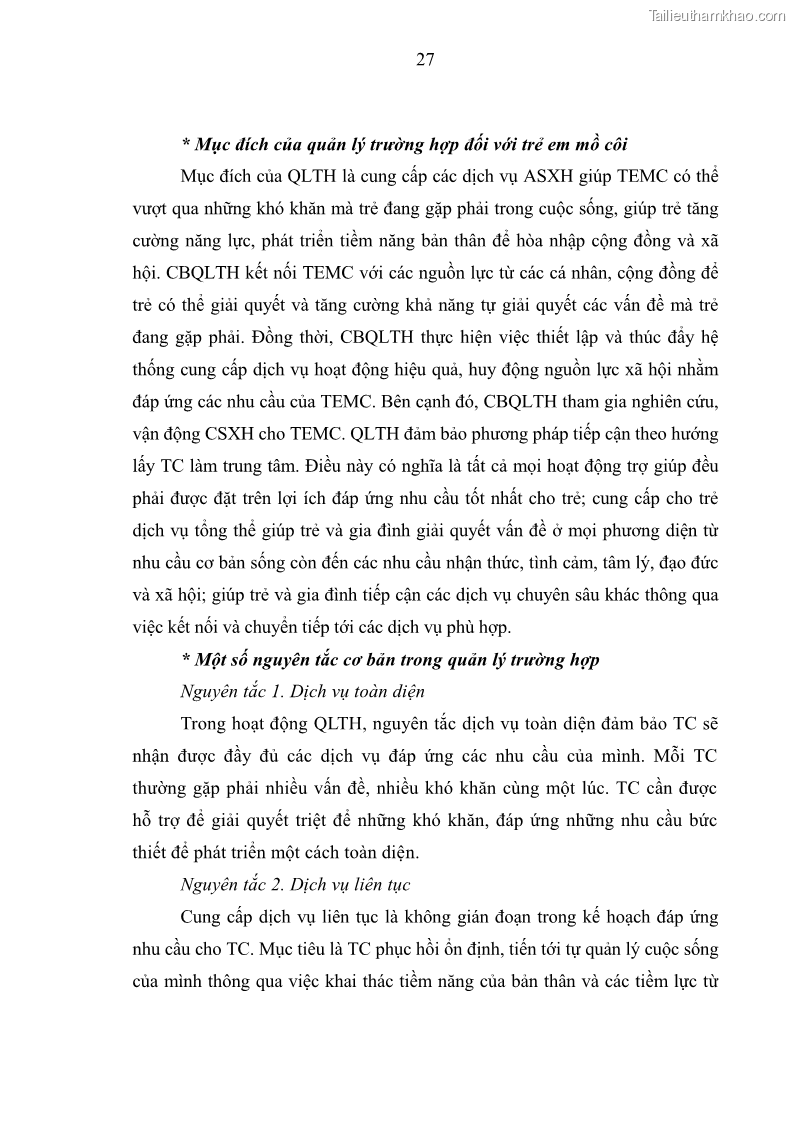 Tailieuthamkhao.com

27

* Mục đích của quản lý trường hợp đối với trẻ em mồ côi

Mục đích của QLTH là cung cấp các dịch vụ ASXH giúp TEMC có thể vượt qua những khó khăn mà trẻ đang gặp phải trong cuộc sống, giúp trẻ tăng cường năng lực, phát triển tiềm năng bản thân để hòa nhập cộng đồng và xã hội. CBQLTH kết nối TEMC với các nguồn lực từ các cá nhân, cộng đồng để trẻ có thể giải quyết và tăng cường khả năng tự giải quyết các vấn đề mà trẻ đang gặp phải. Đồng thời, CBQLTH thực hiện việc thiết lập và thúc đẩy hệ thống cung cấp dịch vụ hoạt động hiệu quả, huy động nguồn lực xã hội nhằm đáp ứng các nhu cầu của TEMC. Bên cạnh đó, CBQLTH tham gia nghiên cứu, vận động CSXH cho TEMC. QLTH đảm bảo phương pháp tiếp cận theo hướng lấy TC làm trung tâm. Điều này có nghĩa là tất cả mọi hoạt động trợ giúp đều phải được đặt trên lợi ích đáp ứng nhu cầu tốt nhất cho trẻ; cung cấp cho trẻ dịch vụ tổng thể giúp trẻ và gia đình giải quyết vấn đề ở mọi phương diện từ nhu cầu cơ bản sống còn đến các nhu cầu nhận thức, tình cảm, tâm lý, đạo đức và xã hội; giúp trẻ và gia đình tiếp cận các dịch vụ chuyên sâu khác thông qua việc kết nối và chuyển tiếp tới các dịch vụ phù hợp.

* Một số nguyên tắc cơ bản trong quản lý trường hợp

Nguyên tắc 1. Dịch vụ toàn diện

Trong hoạt động QLTH, nguyên tắc dịch vụ toàn diện đảm bảo TC sẽ nhận được đầy đủ các dịch vụ đáp ứng các nhu cầu của mình. Mỗi TC thường gặp phải nhiều vấn đề, nhiều khó khăn cùng một lúc. TC cần được hỗ trợ để giải quyết triệt để những khó khăn, đáp ứng những nhu cầu bức thiết để phát triển một cách toàn diện.

Nguyên tắc 2. Dịch vụ liên tục

Cung cấp dịch vụ liên tục là không gián đoạn trong kế hoạch đáp ứng nhu cầu cho TC. Mục tiêu là TC phục hồi ổn định, tiến tới tự quản lý cuộc sống của mình thông qua việc khai thác tiềm năng của bản thân và các tiềm lực từ